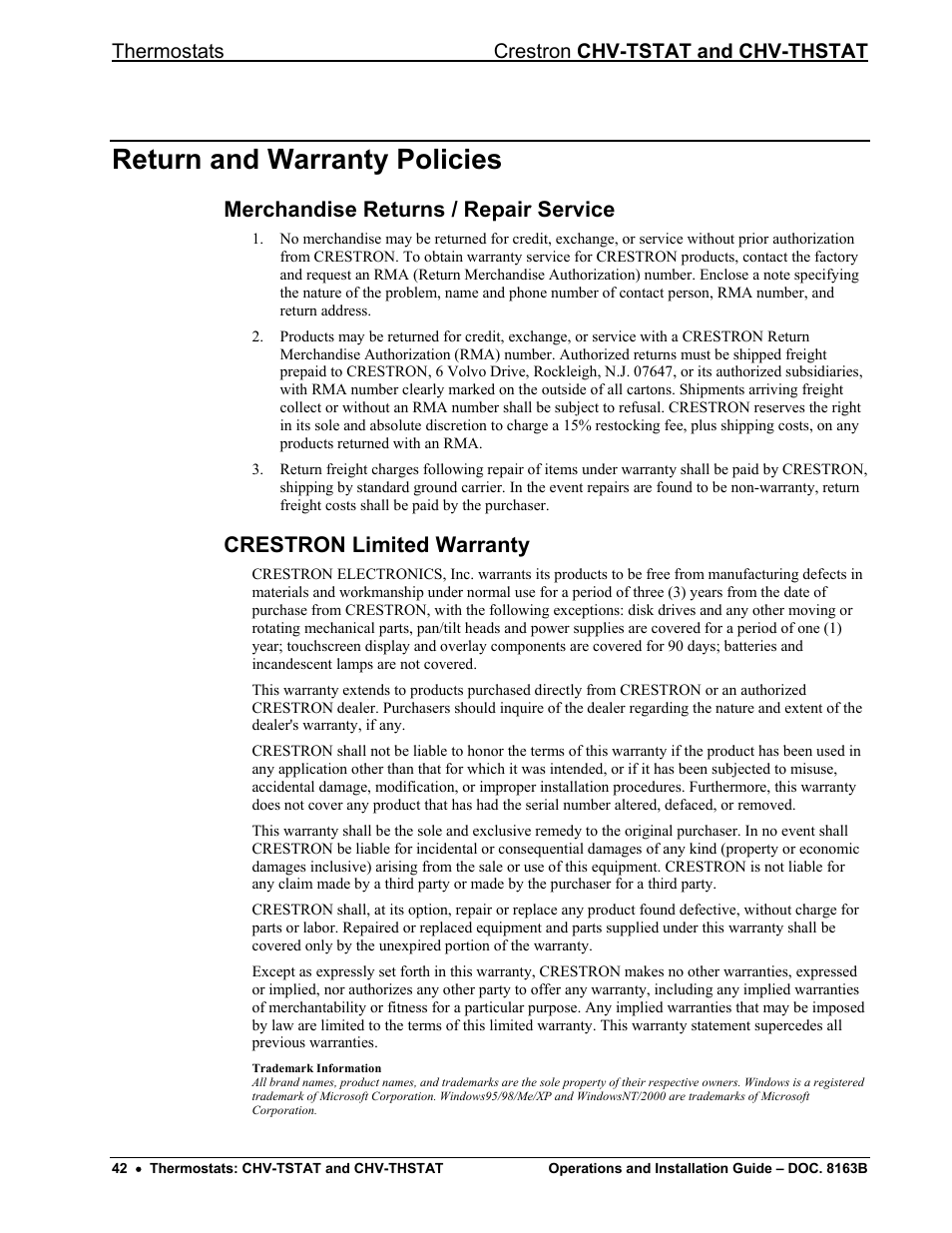 Thermostats Crestron CHV-TSTAT and CHV-THSTAT

Return and Warranty Policies

Merchandise Returns / Repair Service

1. No merchandise may be returned for credit, exchange, or service without prior authorization from CRESTRON. To obtain warranty service for CRESTRON products, contact the factory and request an RMA (Return Merchandise Authorization) number. Enclose a note specifying the nature of the problem, name and phone number of contact person, RMA number, and return address.

2. Products may be returned for credit, exchange, or service with a CRESTRON Return Merchandise Authorization (RMA) number. Authorized returns must be shipped freight prepaid to CRESTRON, 6 Volvo Drive, Rockleigh, N.J. 07647, or its authorized subsidiaries, with RMA number clearly marked on the outside of all cartons. Shipments arriving freight collect or without an RMA number shall be subject to refusal. CRESTRON reserves the right in its sole and absolute discretion to charge a 15% restocking fee, plus shipping costs, on any products returned with an RMA.

3. Return freight charges following repair of items under warranty shall be paid by CRESTRON, shipping by standard ground carrier. In the event repairs are found to be non-warranty, return freight costs shall be paid by the purchaser.

CRESTRON Limited Warranty

CRESTRON ELECTRONICS, Inc. warrants its products to be free from manufacturing defects in materials and workmanship under normal use for a period of three (3) years from the date of purchase from CRESTRON, with the following exceptions: disk drives and any other moving or rotating mechanical parts, pan/tilt heads and power supplies are covered for a period of one (1) year; touchscreen display and overlay components are covered for 90 days; batteries and incandescent lamps are not covered.

This warranty extends to products purchased directly from CRESTRON or an authorized CRESTRON dealer. Purchasers should inquire of the dealer regarding the nature and extent of the dealer's warranty, if any.

CRESTRON shall not be liable to honor the terms of this warranty if the product has been used in any application other than that for which it was intended, or if it has been subjected to misuse, accidental damage, modification, or improper installation procedures. Furthermore, this warranty does not cover any product that has had the serial number altered, defaced, or removed.

This warranty shall be the sole and exclusive remedy to the original purchaser. In no event shall CRESTRON be liable for incidental or consequential damages of any kind (property or economic damages inclusive) arising from the sale or use of this equipment. CRESTRON is not liable for any claim made by a third party or made by the purchaser for a third party.

CRESTRON shall, at its option, repair or replace any product found defective, without charge for parts or labor. Repaired or replaced equipment and parts supplied under this warranty shall be covered only by the unexpired portion of the warranty.

Except as expressly set forth in this warranty, CRESTRON makes no other warranties, expressed or implied, nor authorizes any other party to offer any warranty, including any implied warranties of merchantability or fitness for a particular purpose. Any implied warranties that may be imposed by law are limited to the terms of this limited warranty. This warranty statement supercedes all previous warranties.

Trademark Information
All brand names, product names, and trademarks are the sole property of their respective owners. Windows is a registered trademark of Microsoft Corporation. Windows95/98/Me/XP and WindowsNT/2000 are trademarks of Microsoft Corporation.

42 • Thermostats: CHV-TSTAT and CHV-THSTAT Operations and Installation Guide – DOC. 8163B